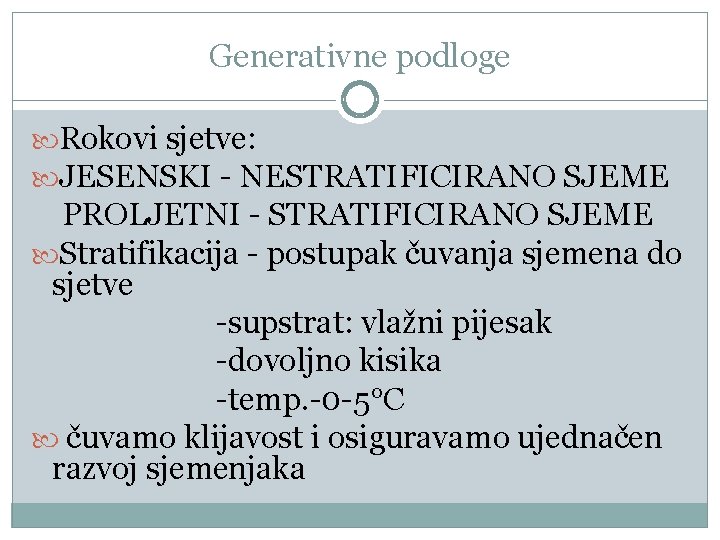 Generativne podloge

Rokovi sjetve:

JESENSKI - NESTRATIFICIRANO SJEME
PROLJETNI - STRATIFICIRANO SJEME

Stratifikacija - postupak čuvanja sjemena do sjetve

-supstrat: vlažni pijesak
-dovoljno kisika
-temp.-0-5°C

čuvamo klijavost i osiguravamo ujednačen razvoj sjemenjaka